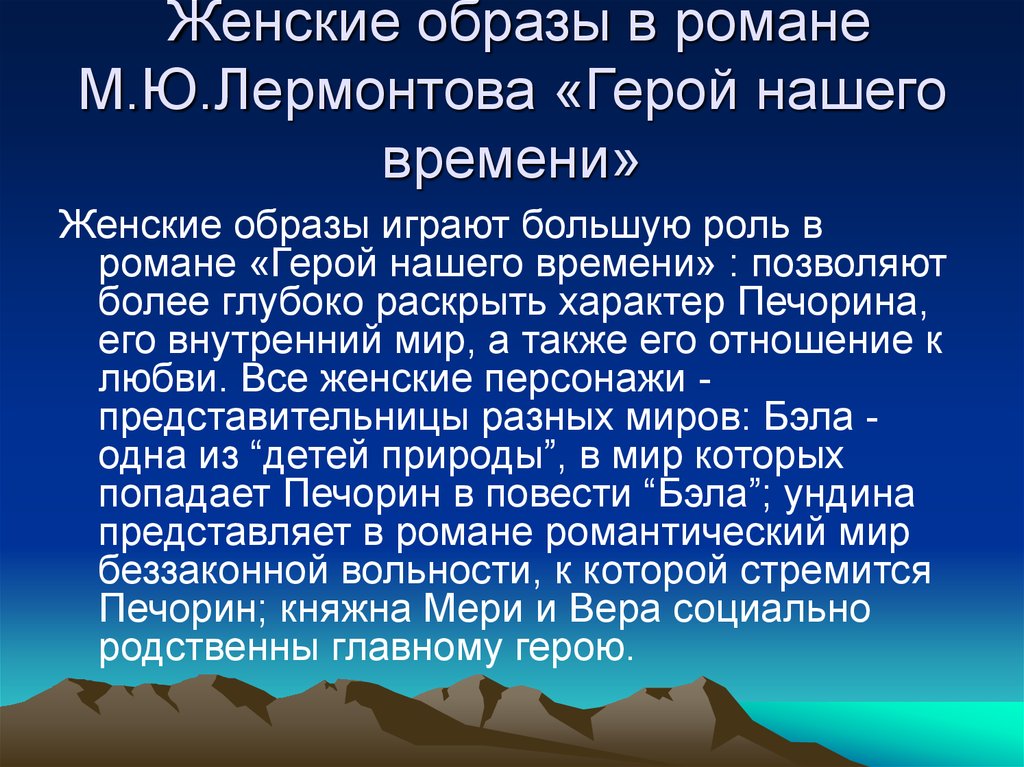 Женские образы в романе М.Ю.Лермонтова «Герой нашего времени»

Женские образы играют большую роль в романе «Герой нашего времени» : позволяют более глубоко раскрыть характер Печорина, его внутренний мир, а также его отношение к любви. Все женские персонажи - представительницы разных миров: Бэла - одна из “детей природы”, в мир которых попадает Печорин в повести “Бэла”; ундина представляет в романе романтический мир беззаконной вольности, к которой стремится Печорин; княжна Мери и Вера социально родственны главному герою.